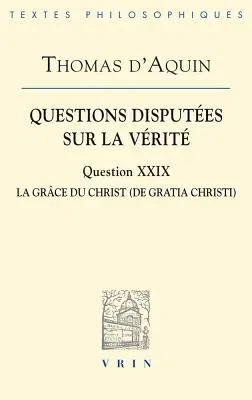 TEXTES PHILOSOPHIQUES

THOMAS D'AQUIN

QUESTIONS DISPUTÉES SUR LA VÉRITÉ

Question XXIX

LA GRÂCE DU CHRIST (DE GRATIA CHRISTI)

VRIN